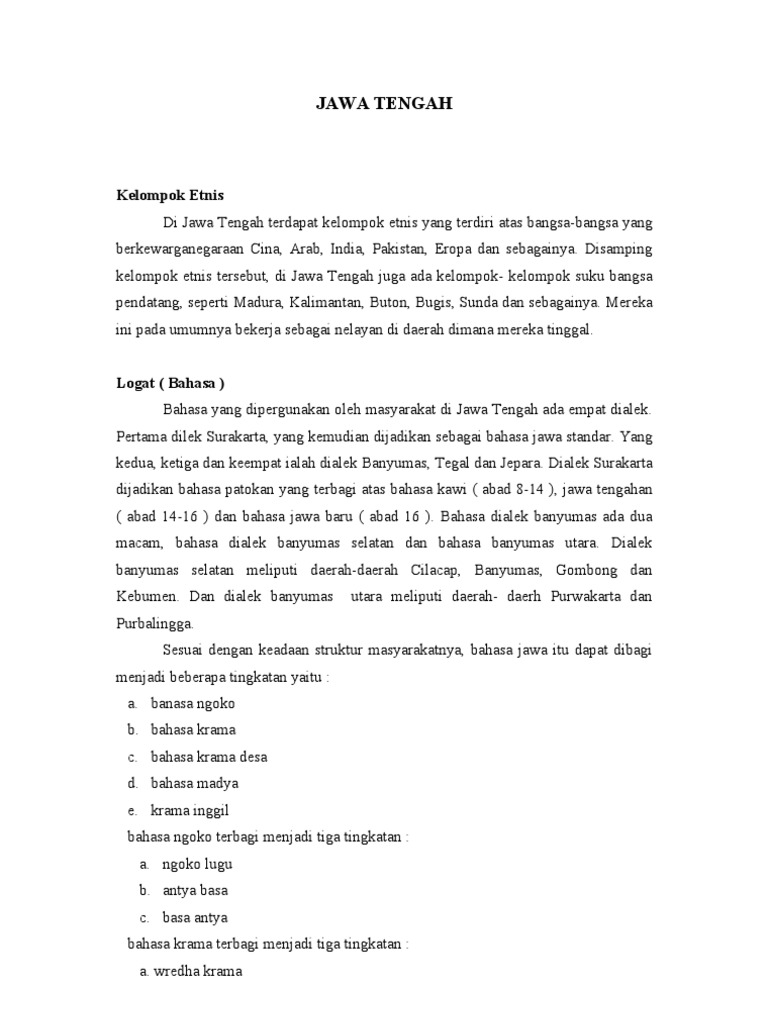 JAWA TENGAH

Kelompok Etnis

Di Jawa Tengah terdapat kelompok etnis yang terdiri atas bangsa-bangsa yang berkewarganegaraan Cina, Arab, India, Pakistan, Eropa dan sebagainya. Disamping kelompok etnis tersebut, di Jawa Tengah juga ada kelompok- kelompok suku bangsa pendatang, seperti Madura, Kalimantan, Buton, Bugis, Sunda dan sebagainya. Mereka ini pada umumnya bekerja sebagai nelayan di daerah dimana mereka tinggal.

Logat ( Bahasa )

Bahasa yang dipergunakan oleh masyarakat di Jawa Tengah ada empat dialek. Pertama dilek Surakarta, yang kemudian dijadikan sebagai bahasa jawa standar. Yang kedua, ketiga dan keempat ialah dialek Banyumas, Tegal dan Jepara. Dialek Surakarta dijadikan bahasa patokan yang terbagi atas bahasa kawi ( abad 8-14 ), jawa tengahan ( abad 14-16 ) dan bahasa jawa baru ( abad 16 ). Bahasa dialek banyumas ada dua macam, bahasa dialek banyumas selatan dan bahasa banyumas utara. Dialek banyumas selatan meliputi daerah-daerah Cilacap, Banyumas, Gombong dan Kebumen. Dan dialek banyumas utara meliputi daerah- daerh Purwakarta dan Purbalingga.

Sesuai dengan keadaan struktur masyarakatnya, bahasa jawa itu dapat dibagi menjadi beberapa tingkatan yaitu :

a. banasa ngoko
b. bahasa krama
c. bahasa krama desa
d. bahasa madya
e. krama inggil

bahasa ngoko terbagi menjadi tiga tingkatan :

a. ngoko lugu
b. antya basa
c. basa antya

bahasa krama terbagi menjadi tiga tingkatan :

a. wredha krama